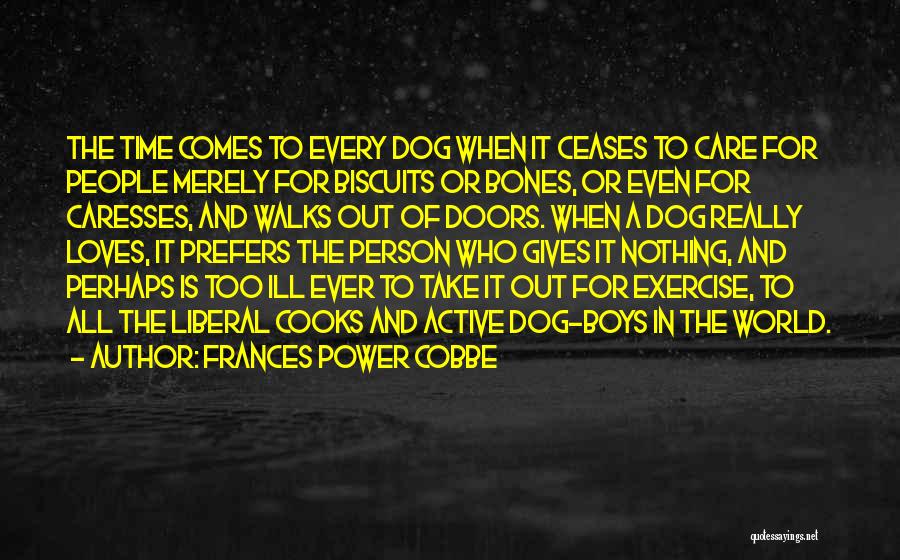 THE TIME COMES TO EVERY DOG WHEN IT CEASES TO CARE FOR PEOPLE MERELY FOR BISCUITS OR BONES, OR EVEN FOR CARESSES, AND WALKS OUT OF DOORS. WHEN A DOG REALLY LOVES, IT PREFERS THE PERSON WHO GIVES IT NOTHING, AND PERHAPS IS TOO ILL EVER TO TAKE IT OUT FOR EXERCISE, TO ALL THE LIBERAL COOKS AND ACTIVE DOG-BOYS IN THE WORLD.
- AUTHOR: FRANCES POWER COBBE

quotessayings.net